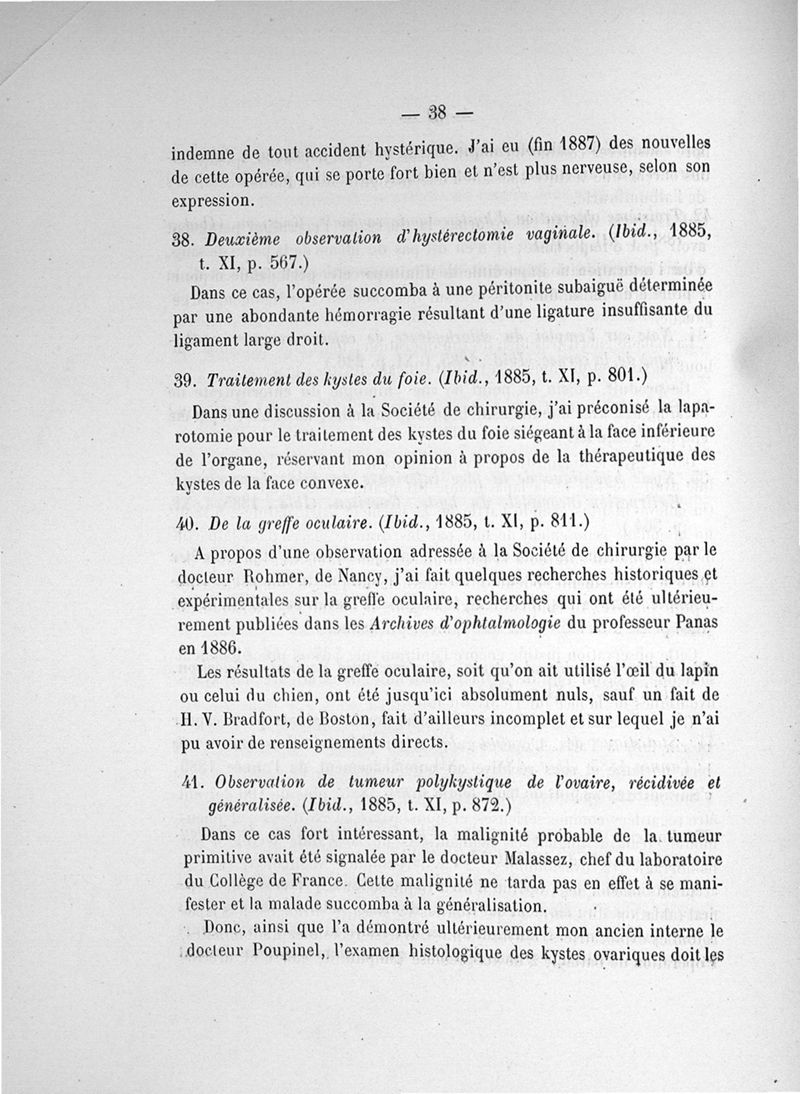 — 38 —

indemne de tout accident hystérique. J'ai eu (fin 1887) des nouvelles de cette opérée, qui se porte fort bien et n'est plus nerveuse, selon son expression.

38. Deuxième observation d'hystérectomie vaginale. (Ibid., 1885, t. XI, p. 567.)

Dans ce cas, l'opérée succomba à une péritonite subaiguë déterminée par une abondante hémorragie résultant d'une ligature insuffisante du ligament large droit.

39. Traitement des kystes du foie. (Ibid., 1885, t. XI, p. 801.)

Dans une discussion à la Société de chirurgie, j'ai préconisé la laparotomie pour le traitement des kystes du foie siégeant à la face inférieure de l'organe, réservant mon opinion à propos de la thérapeutique des kystes de la face convexe.

40. De la greffe oculaire. (Ibid., 1885, t. XI, p. 811.)

A propos d'une observation adressée à la Société de chirurgie par le docteur Rohmer, de Nancy, j'ai fait quelques recherches historiques et expérimentales sur la greffe oculaire, recherches qui ont été ultérieurement publiées dans les Archives d'ophtalmologie du professeur Panas en 1886.

Les résultats de la greffe oculaire, soit qu'on ait utilisé l'œil du lapin ou celui du chien, ont été jusqu'ici absolument nuls, sauf un fait de H. V. Bradfort, de Boston, fait d'ailleurs incomplet et sur lequel je n'ai pu avoir de renseignements directs.

41. Observation de tumeur polykystique de l'ovaire, récidivée et généralisée. (Ibid., 1885, t. XI, p. 872.)

Dans ce cas fort intéressant, la malignité probable de la tumeur primitive avait été signalée par le docteur Malassez, chef du laboratoire du Collège de France. Cette malignité ne tarda pas en effet à se manifester et la malade succomba à la généralisation.

Donc, ainsi que l'a démontré ultérieurement mon ancien interne le docteur Poupinel, l'examen histologique des kystes ovariques doit les